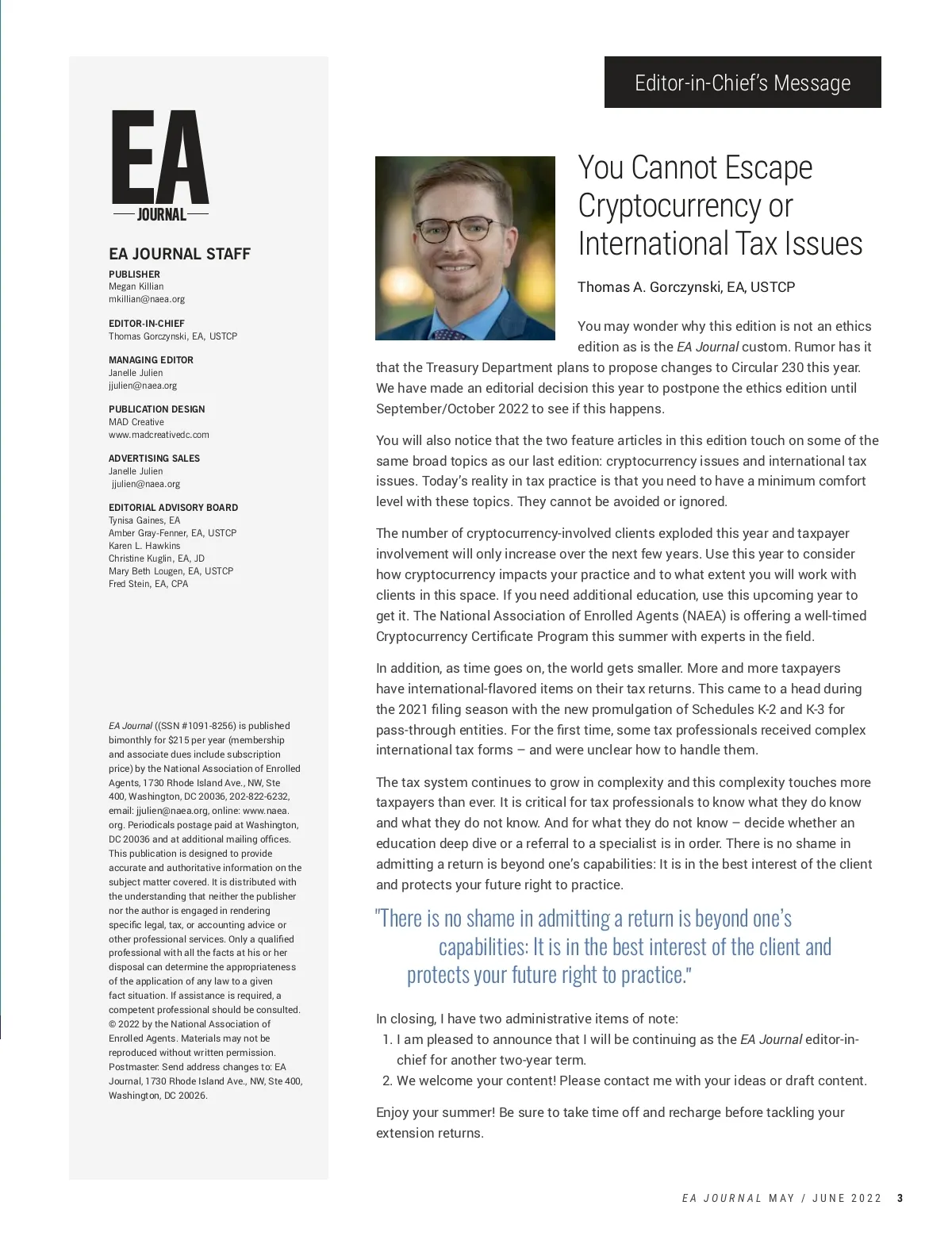 EA
JOURNAL

EA JOURNAL STAFF

PUBLISHER
Megan Killian
mkillian@naea.org

EDITOR-IN-CHIEF
Thomas Gorczynski, EA, USTCP

MANAGING EDITOR
Janelle Julien
jjulien@naea.org

PUBLICATION DESIGN
MAD Creative
www.madcreativedc.com

ADVERTISING SALES
Janelle Julien
jjulien@naea.org

EDITORIAL ADVISORY BOARD
Tynisa Gaines, EA
Amber Gray-Fenner, EA, USTCP
Karen L. Hawkins
Christine Kuglin, EA, JD
Mary Beth Lougen, EA, USTCP
Fred Stein, EA, CPA

EA Journal ((SSN #1091-8256) is published bimonthly for $215 per year (membership and associate dues include subscription price) by the National Association of Enrolled Agents, 1730 Rhode Island Ave., NW, Ste 400, Washington, DC 20036, 202-822-6232, email: jjulien@naea.org, online: www.naea.org. Periodicals postage paid at Washington, DC 20036 and at additional mailing offices. This publication is designed to provide accurate and authoritative information on the subject matter covered. It is distributed with the understanding that neither the publisher nor the author is engaged in rendering specific legal, tax, or accounting advice or other professional services. Only a qualified professional with all the facts at his or her disposal can determine the appropriateness of the application of any law to a given fact situation. If assistance is required, a competent professional should be consulted. © 2022 by the National Association of Enrolled Agents. Materials may not be reproduced without written permission. Postmaster: Send address changes to: EA Journal, 1730 Rhode Island Ave., NW, Ste 400, Washington, DC 20026.

Editor-in-Chief's Message

You Cannot Escape Cryptocurrency or International Tax Issues

Thomas A. Gorczynski, EA, USTCP

You may wonder why this edition is not an ethics edition as is the EA Journal custom. Rumor has it that the Treasury Department plans to propose changes to Circular 230 this year. We have made an editorial decision this year to postpone the ethics edition until September/October 2022 to see if this happens.

You will also notice that the two feature articles in this edition touch on some of the same broad topics as our last edition: cryptocurrency issues and international tax issues. Today's reality in tax practice is that you need to have a minimum comfort level with these topics. They cannot be avoided or ignored.

The number of cryptocurrency-involved clients exploded this year and taxpayer involvement will only increase over the next few years. Use this year to consider how cryptocurrency impacts your practice and to what extent you will work with clients in this space. If you need additional education, use this upcoming year to get it. The National Association of Enrolled Agents (NAEA) is offering a well-timed Cryptocurrency Certificate Program this summer with experts in the field.

In addition, as time goes on, the world gets smaller. More and more taxpayers have international-flavored items on their tax returns. This came to a head during the 2021 filing season with the new promulgation of Schedules K-2 and K-3 for pass-through entities. For the first time, some tax professionals received complex international tax forms – and were unclear how to handle them.

The tax system continues to grow in complexity and this complexity touches more taxpayers than ever. It is critical for tax professionals to know what they do know and what they do not know. And for what they do not know – decide whether an education deep dive or a referral to a specialist is in order. There is no shame in admitting a return is beyond one's capabilities: It is in the best interest of the client and protects your future right to practice.

"There is no shame in admitting a return is beyond one's capabilities: It is in the best interest of the client and protects your future right to practice."

In closing, I have two administrative items of note:
1. I am pleased to announce that I will be continuing as the EA Journal editor-in-chief for another two-year term.
2. We welcome your content! Please contact me with your ideas or draft content.

Enjoy your summer! Be sure to take time off and recharge before tackling your extension returns.

EA JOURNAL MAY / JUNE 2022 3